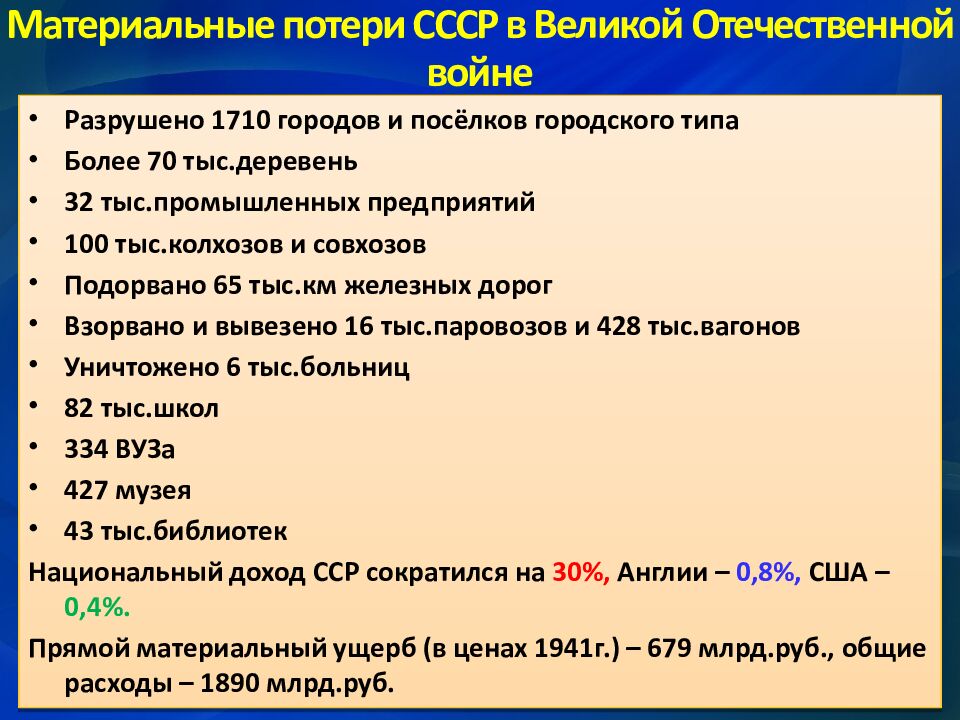 Материальные потери СССР в Великой Отечественной войне

• Разрушено 1710 городов и посёлков городского типа
• Более 70 тыс.деревень
• 32 тыс.промышленных предприятий
• 100 тыс.колхозов и совхозов
• Подорвано 65 тыс.км железных дорог
• Взорвано и вывезено 16 тыс.паровозов и 428 тыс.вагонов
• Уничтожено 6 тыс.больниц
• 82 тыс.школ
• 334 ВУЗа
• 427 музея
• 43 тыс.библиотек

Национальный доход ССР сократился на 30%, Англии – 0,8%, США – 0,4%.

Прямой материальный ущерб (в ценах 1941г.) – 679 млрд.руб., общие расходы – 1890 млрд.руб.